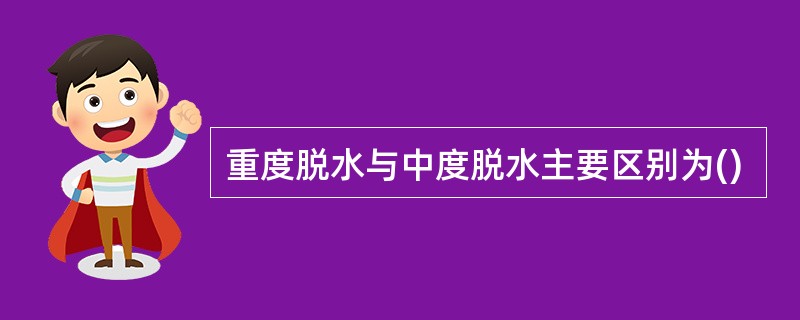 重度脱水与中度脱水主要区别为()